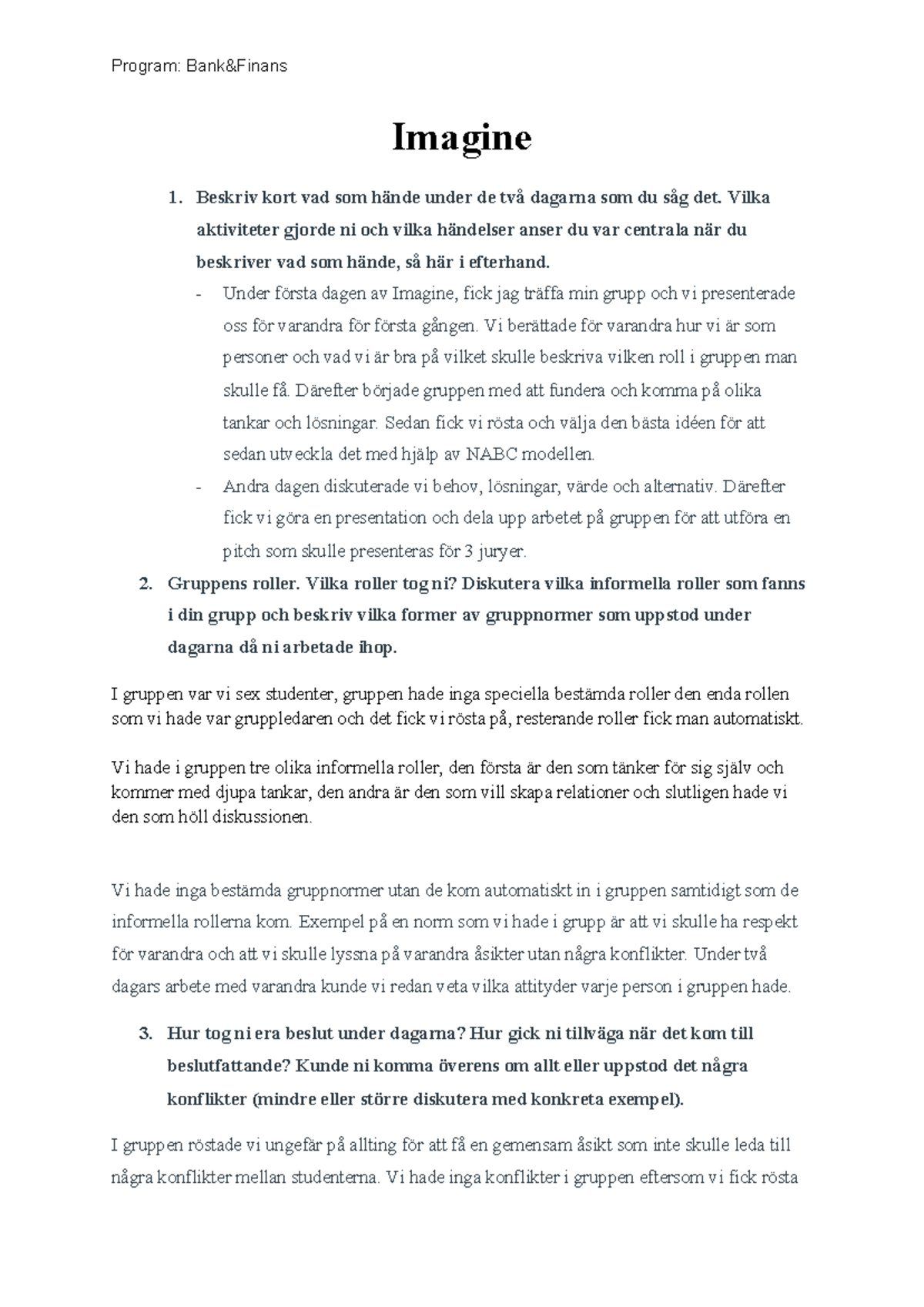 Program: Bank&Finans

Imagine

1. Beskriv kort vad som hände under de två dagarna som du såg det. Vilka aktiviteter gjorde ni och vilka händelser anser du var centrala när du beskriver vad som hände, så här i efterhand.

- Under första dagen av Imagine, fick jag träffa min grupp och vi presenterade oss för varandra för första gången. Vi berättade för varandra hur vi är som personer och vad vi är bra på vilket skulle beskriva vilken roll i gruppen man skulle få. Därefter började gruppen med att fundera och komma på olika tankar och lösningar. Sedan fick vi rösta och välja den bästa idéen för att sedan utveckla det med hjälp av NABC modellen.
- Andra dagen diskuterade vi behov, lösningar, värde och alternativ. Därefter fick vi göra en presentation och dela upp arbetet på gruppen för att utföra en pitch som skulle presenteras för 3 juryer.

2. Gruppens roller. Vilka roller tog ni? Diskutera vilka informella roller som fanns i din grupp och beskriv vilka former av gruppnormer som uppstod under dagarna då ni arbetade ihop.

I gruppen var vi sex studenter, gruppen hade inga speciella bestämda roller den enda rollen som vi hade var gruppledaren och det fick vi rösta på, resterande roller fick man automatiskt.

Vi hade i gruppen tre olika informella roller, den första är den som tänker för sig själv och kommer med djupa tankar, den andra är den som vill skapa relationer och slutligen hade vi den som höll diskussionen.

Vi hade inga bestämda gruppnormer utan de kom automatiskt in i gruppen samtidigt som de informella rollerna kom. Exempel på en norm som vi hade i grupp är att vi skulle ha respekt för varandra och att vi skulle lyssna på varandra åsikter utan några konflikter. Under två dagars arbete med varandra kunde vi redan veta vilka attityder varje person i gruppen hade.

3. Hur tog ni era beslut under dagarna? Hur gick ni tillväga när det kom till beslutfattande? Kunde ni komma överens om allt eller uppstod det några konflikter (mindre eller större diskutera med konkreta exempel).

I gruppen röstade vi ungefär på allting för att få en gemensam åsikt som inte skulle leda till några konflikter mellan studenterna. Vi hade inga konflikter i gruppen eftersom vi fick rösta